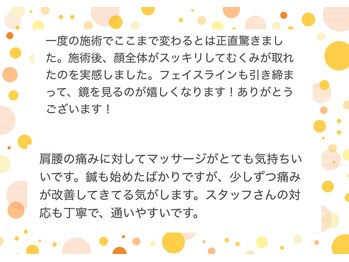 一度の施術でここまで変わるとは正直驚きました。施術後、顔全体がスッキリしてむくみが取れたのを実感しました。フェイスラインも引き締まって、鏡を見るのが嬉しくなります！ありがとうございます！

肩腰の痛みに対してマッサージがとても気持ちいいです。鍼も始めたばかりですが、少しずつ痛みが改善してきてる気がします。スタッフさんの対応も丁寧で、通いやすいです。